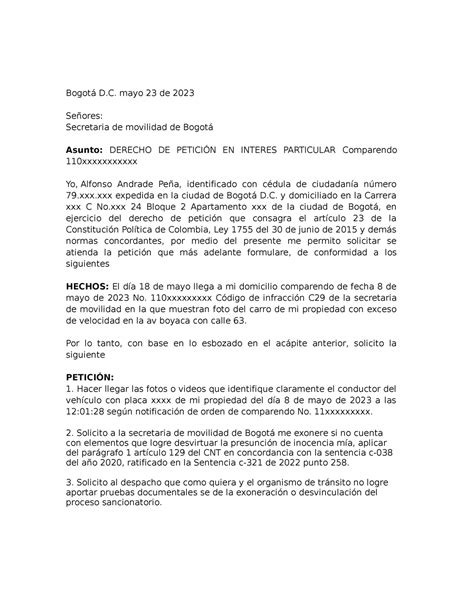 Bogotá D.C. mayo 23 de 2023

Señores:
Secretaria de movilidad de Bogotá

**Asunto:** DERECHO DE PETICIÓN EN INTERES PARTICULAR Comparendo 110xxxxxxxxxxx

Yo, Alfonso Andrade Peña, identificado con cédula de ciudadanía número 79.xxx.xxx expedida en la ciudad de Bogotá D.C. y domiciliado en la Carrera xxx C No.xxx 24 Bloque 2 Apartamento xxx de la ciudad de Bogotá, en ejercicio del derecho de petición que consagra el artículo 23 de la Constitución Política de Colombia, Ley 1755 del 30 de junio de 2015 y demás normas concordantes, por medio del presente me permito solicitar se atienda la petición que más adelante formulare, de conformidad a los siguientes

**HECHOS:** El día 18 de mayo llega a mi domicilio comparendo de fecha 8 de mayo de 2023 No. 110xxxxxxxxx Código de infracción C29 de la secretaria de movilidad en la que muestran foto del carro de mi propiedad con exceso de velocidad en la av boyaca con calle 63.

Por lo tanto, con base en lo esbozado en el acápite anterior, solicito la siguiente

**PETICIÓN:**
1. Hacer llegar las fotos o videos que identifique claramente el conductor del vehículo con placa xxxx de mi propiedad del día 8 de mayo de 2023 a las 12:01:28 según notificación de orden de comparendo No. 11xxxxxxxxx.

2. Solicito a la secretaria de movilidad de Bogotá me exonere si no cuenta con elementos que logre desvirtuar la presunción de inocencia mía, aplicar del parágrafo 1 artículo 129 del CNT en concordancia con la sentencia c-038 del año 2020, ratificado en la Sentencia c-321 de 2022 punto 258.

3. Solicito al despacho que como quiera y el organismo de tránsito no logre aportar pruebas documentales se de la exoneración o desvinculación del proceso sancionatorio.